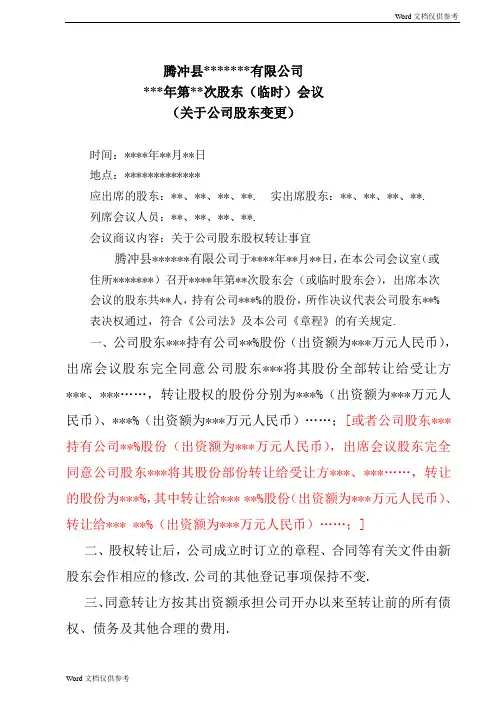 Word 文档仅供参考

腾冲县*******有限公司
***年第**次股东（临时）会议
（关于公司股东变更）

时间：****年**月**日
地点：*************
应出席的股东：**、**、**、**.　实出席股东：**、**、**、**.
列席会议人员：**、**、**、**.
会议商议内容：关于公司股东股权转让事宜

腾冲县******有限公司于****年**月**日，在本公司会议室（或住所*******）召开****年第**次股东会（或临时股东会），出席本次会议的股东共**人，持有公司***%的股份，所作决议代表公司股东**%表决权通过，符合《公司法》及本公司《章程》的有关规定.

一、公司股东***持有公司**%股份（出资额为***万元人民币），出席会议股东完全同意公司股东***将其股份全部转让给受让方***、***……，转让股权的股份分别为***%（出资额为***万元人民币）、***%（出资额为***万元人民币）……；[或者公司股东***持有公司**%股份（出资额为***万元人民币），出席会议股东完全同意公司股东***将其股份部份转让给受让方***、***……，转让的股份为***%，其中转让给*** **%股份（出资额为***万元人民币）、转让给*** **%（出资额为***万元人民币）……；]

二、股权转让后，公司成立时订立的章程、合同等有关文件由新股东会作相应的修改.公司的其他登记事项保持不变.

三、同意转让方按其出资额承担公司开办以来至转让前的所有债权、债务及其他合理的费用.

Word 文档仅供参考